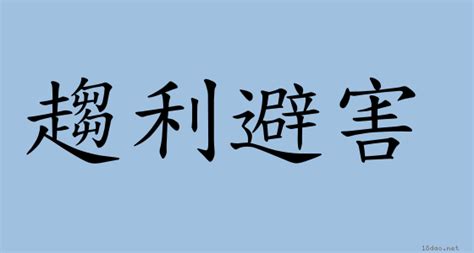 趨利避害

18dao.net